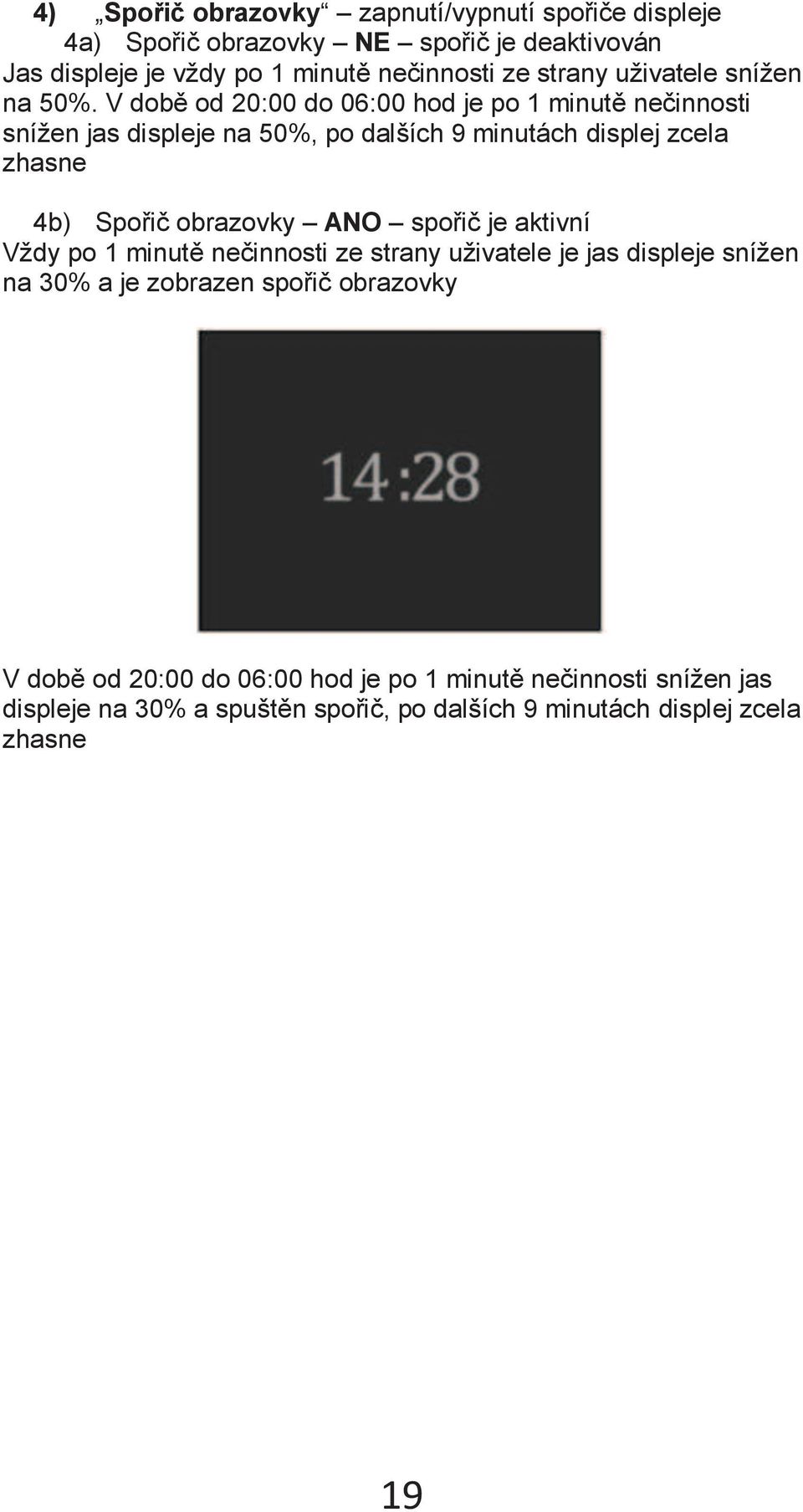 4) „Spořič obrazovky“ – zapnutí/vypnutí spořiče displeje

4a) Spořič obrazovky – NE – spořič je deaktivován

Jas displeje je vždy po 1 minutě nečinnosti ze strany uživatele snížen na 50%. V době od 20:00 do 06:00 hod je po 1 minutě nečinnosti snížen jas displeje na 50%, po dalších 9 minutách displej zcela zhasne

4b) Spořič obrazovky – ANO – spořič je aktivní

Vždy po 1 minutě nečinnosti ze strany uživatele je jas displeje snížen na 30% a je zobrazen spořič obrazovky

14:28

V době od 20:00 do 06:00 hod je po 1 minutě nečinnosti snížen jas displeje na 30% a spuštěn spořič, po dalších 9 minutách displej zcela zhasne

19